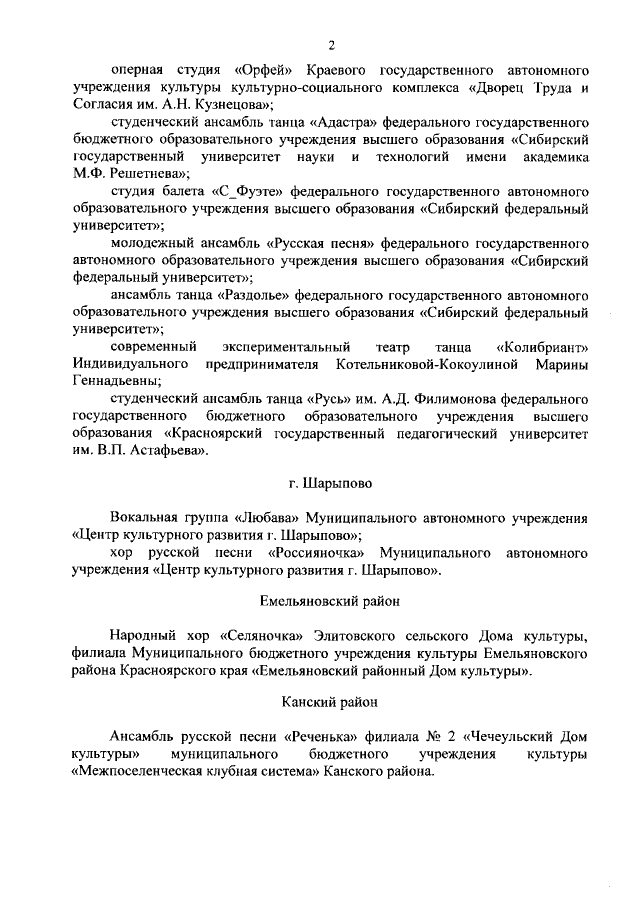 2

оперная студия «Орфей» Краевого государственного автономного учреждения культуры культурно-социального комплекса «Дворец Труда и Согласия им. А.Н. Кузнецова»;

студенческий ансамбль танца «Адастра» федерального государственного бюджетного образовательного учреждения высшего образования «Сибирский государственный университет науки и технологий имени академика М.Ф. Решетнева»;

студия балета «С_Фуэте» федерального государственного автономного образовательного учреждения высшего образования «Сибирский федеральный университет»;

молодежный ансамбль «Русская песня» федерального государственного автономного образовательного учреждения высшего образования «Сибирский федеральный университет»;

ансамбль танца «Раздолье» федерального государственного автономного образовательного учреждения высшего образования «Сибирский федеральный университет»;

современный экспериментальный театр танца «Колибриант» Индивидуального предпринимателя Котельниковой-Кокоулиной Марины Геннадьевны;

студенческий ансамбль танца «Русь» им. А.Д. Филимонова федерального государственного бюджетного образовательного учреждения высшего образования «Красноярский государственный педагогический университет им. В.П. Астафьева».

г. Шарыпово

Вокальная группа «Любава» Муниципального автономного учреждения «Центр культурного развития г. Шарыпово»;

хор русской песни «Россияночка» Муниципального автономного учреждения «Центр культурного развития г. Шарыпово».

Емельяновский район

Народный хор «Селяночка» Элитовского сельского Дома культуры, филиала Муниципального бюджетного учреждения культуры Емельяновского района Красноярского края «Емельяновский районный Дом культуры».

Канский район

Ансамбль русской песни «Реченька» филиала № 2 «Чечеульский Дом культуры» муниципального бюджетного учреждения культуры «Межпоселенческая клубная система» Канского района.